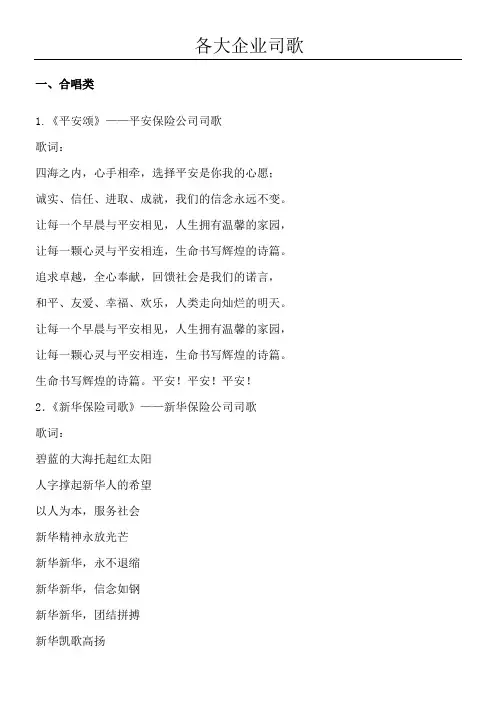 各大企业司歌

一、合唱类

1.《平安颂》——平安保险公司司歌

歌词：

四海之内，心手相牵，选择平安是你我的心愿；

诚实、信任、进取、成就，我们的信念永远不变。

让每一个早晨与平安相见，人生拥有温馨的家园，

让每一颗心灵与平安相连，生命书写辉煌的诗篇。

追求卓越，全心奉献，回馈社会是我们的诺言，

和平、友爱、幸福、欢乐，人类走向灿烂的明天。

让每一个早晨与平安相见，人生拥有温馨的家园，

让每一颗心灵与平安相连，生命书写辉煌的诗篇。

生命书写辉煌的诗篇。平安！平安！平安！

2.《新华保险司歌》——新华保险公司司歌

歌词：

碧蓝的大海托起红太阳

人字撑起新华人的希望

以人为本，服务社会

新华精神永放光芒

新华新华，永不退缩

新华新华，信念如钢

新华新华，团结拼搏

新华凯歌高扬